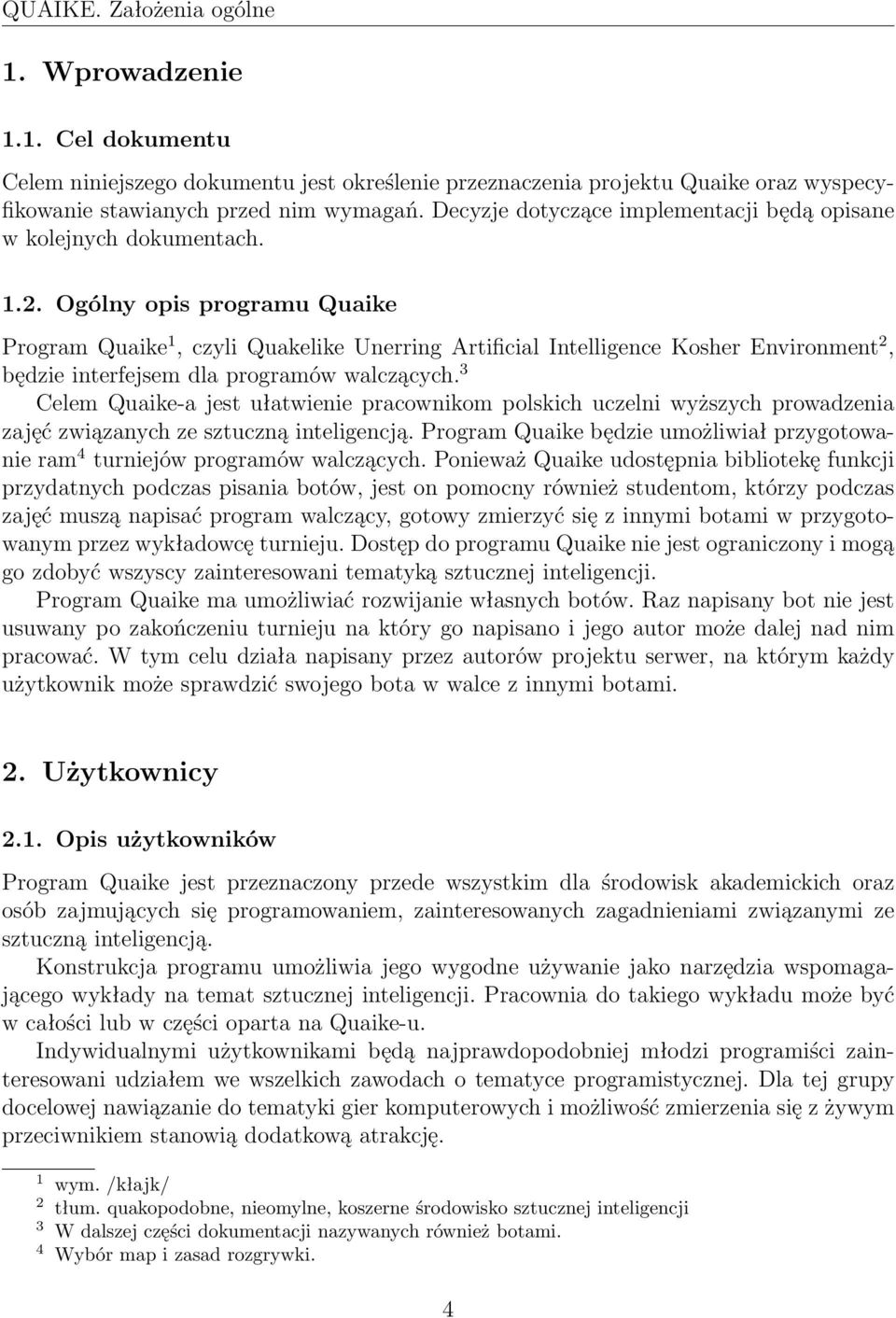 QUAIKE. Założenia ogólne

1. Wprowadzenie

1.1. Cel dokumentu

Celem niniejszego dokumentu jest określenie przeznaczenia projektu Quaike oraz wyspecyfikowanie stawianych przed nim wymagań. Decyzje dotyczące implementacji będą opisane w kolejnych dokumentach.

1.2. Ogólny opis programu Quaike

Program Quaike$^1$, czyli Quakelike Unerring Artificial Intelligence Kosher Environment$^2$, będzie interfejsem dla programów walczących.$^3$

Celem Quaike-a jest ułatwienie pracownikom polskich uczelni wyższych prowadzenia zajęć związanych ze sztuczną inteligencją. Program Quaike będzie umożliwiał przygotowanie ram$^4$ turniejów programów walczących. Ponieważ Quaike udostępnia bibliotekę funkcji przydatnych podczas pisania botów, jest on pomocny również studentom, którzy podczas zajęć muszą napisać program walczący, gotowy zmierzyć się z innymi botami w przygotowanym przez wykładowcę turnieju. Dostęp do programu Quaike nie jest ograniczony i mogą go zdobyć wszyscy zainteresowani tematyką sztucznej inteligencji.

Program Quaike ma umożliwiać rozwijanie własnych botów. Raz napisany bot nie jest usuwany po zakończeniu turnieju na który go napisano i jego autor może dalej nad nim pracować. W tym celu działa napisany przez autorów projektu serwer, na którym każdy użytkownik może sprawdzić swojego bota w walce z innymi botami.

2. Użytkownicy

2.1. Opis użytkowników

Program Quaike jest przeznaczony przede wszystkim dla środowisk akademickich oraz osób zajmujących się programowaniem, zainteresowanych zagadnieniami związanymi ze sztuczną inteligencją.

Konstrukcja programu umożliwia jego wygodne używanie jako narzędzia wspomagającego wykłady na temat sztucznej inteligencji. Pracownia do takiego wykładu może być w całości lub w części oparta na Quaike-u.

Indywidualnymi użytkownikami będą najprawdopodobniej młodzi programiści zainteresowani udziałem we wszelkich zawodach o tematyce programistycznej. Dla tej grupy docelowej nawiązanie do tematyki gier komputerowych i możliwość zmierzenia się z żywym przeciwnikiem stanowią dodatkową atrakcję.

$^1$ wym. /kłajk/
$^2$ tłum. quakopodobne, nieomylne, koszerne środowisko sztucznej inteligencji
$^3$ W dalszej części dokumentacji nazywanych również botami.
$^4$ Wybór map i zasad rozgrywki.

4